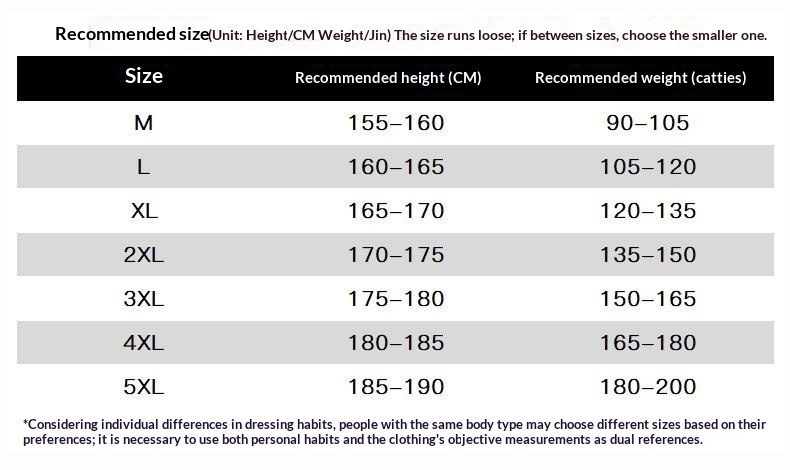 Recommended size(Unit: Height/CM Weight/Jin) The size runs loose; if between sizes, choose the smaller one.

| Size | Recommended height (CM) | Recommended weight (catties) |
|---|---|---|
| M | 155–160 | 90–105 |
| L | 160–165 | 105–120 |
| XL | 165–170 | 120–135 |
| 2XL | 170–175 | 135–150 |
| 3XL | 175–180 | 150–165 |
| 4XL | 180–185 | 165–180 |
| 5XL | 185–190 | 180–200 |

*Considering individual differences in dressing habits, people with the same body type may choose different sizes based on their preferences; it is necessary to use both personal habits and the clothing's objective measurements as dual references.